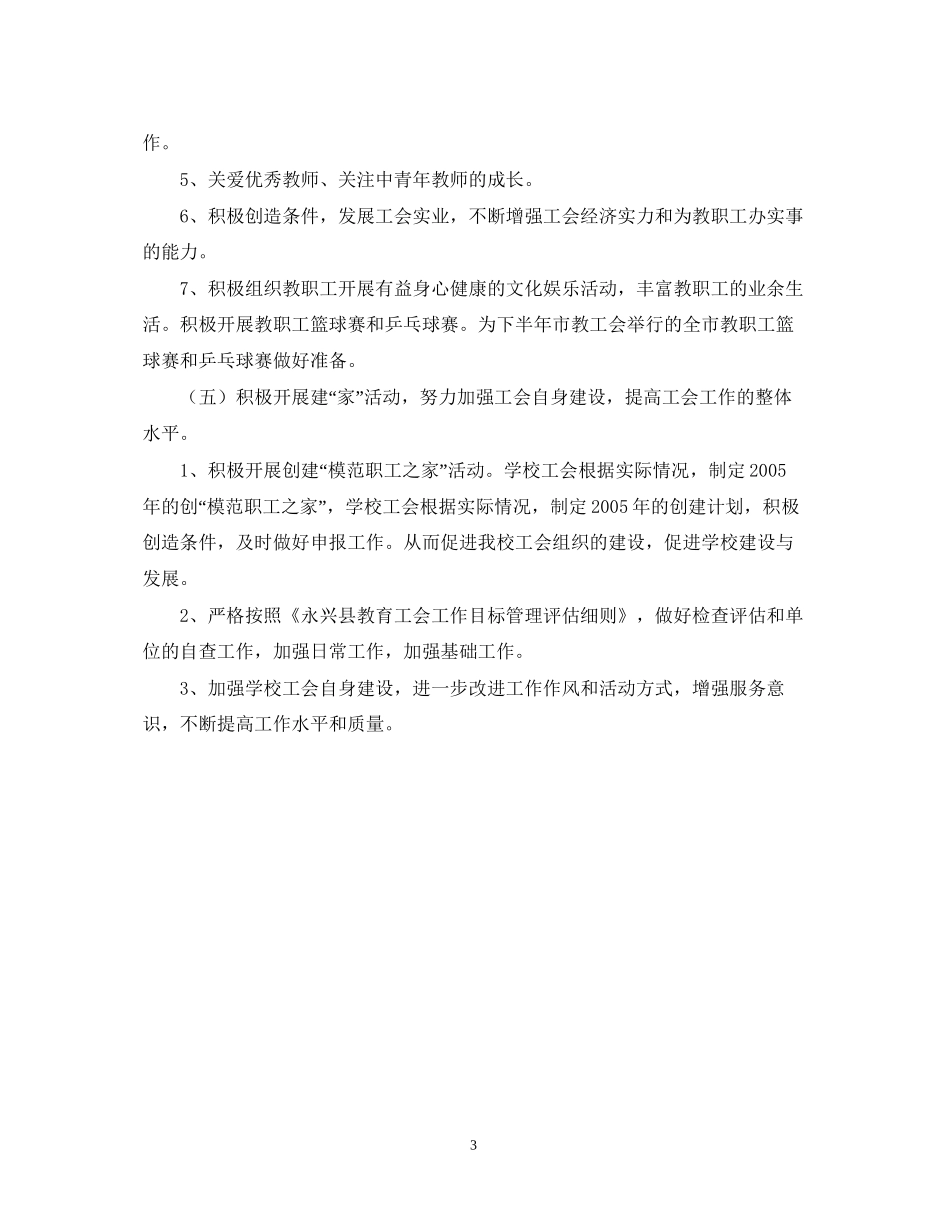 作。

5、关爱优秀教师、关注中青年教师的成长。

6、积极创造条件，发展工会实业，不断增强工会经济实力和为教职工办实事的能力。

7、积极组织教职工开展有益身心健康的文化娱乐活动，丰富教职工的业余生活。积极开展教职工篮球赛和乒乓球赛。为下半年市教工会举行的全市教职工篮球赛和乒乓球赛做好准备。

（五）积极开展建“家”活动，努力加强工会自身建设，提高工会工作的整体水平。

1、积极开展创建“模范职工之家”活动。学校工会根据实际情况，制定2005年的创“模范职工之家”，学校工会根据实际情况，制定2005年的创建计划，积极创造条件，及时做好申报工作。从而促进我校工会组织的建设，促进学校建设与发展。

2、严格按照《永兴县教育工会工作目标管理评估细则》，做好检查评估和单位的自查工作，加强日常工作，加强基础工作。

3、加强学校工会自身建设，进一步改进工作作风和活动方式，增强服务意识，不断提高工作水平和质量。

3